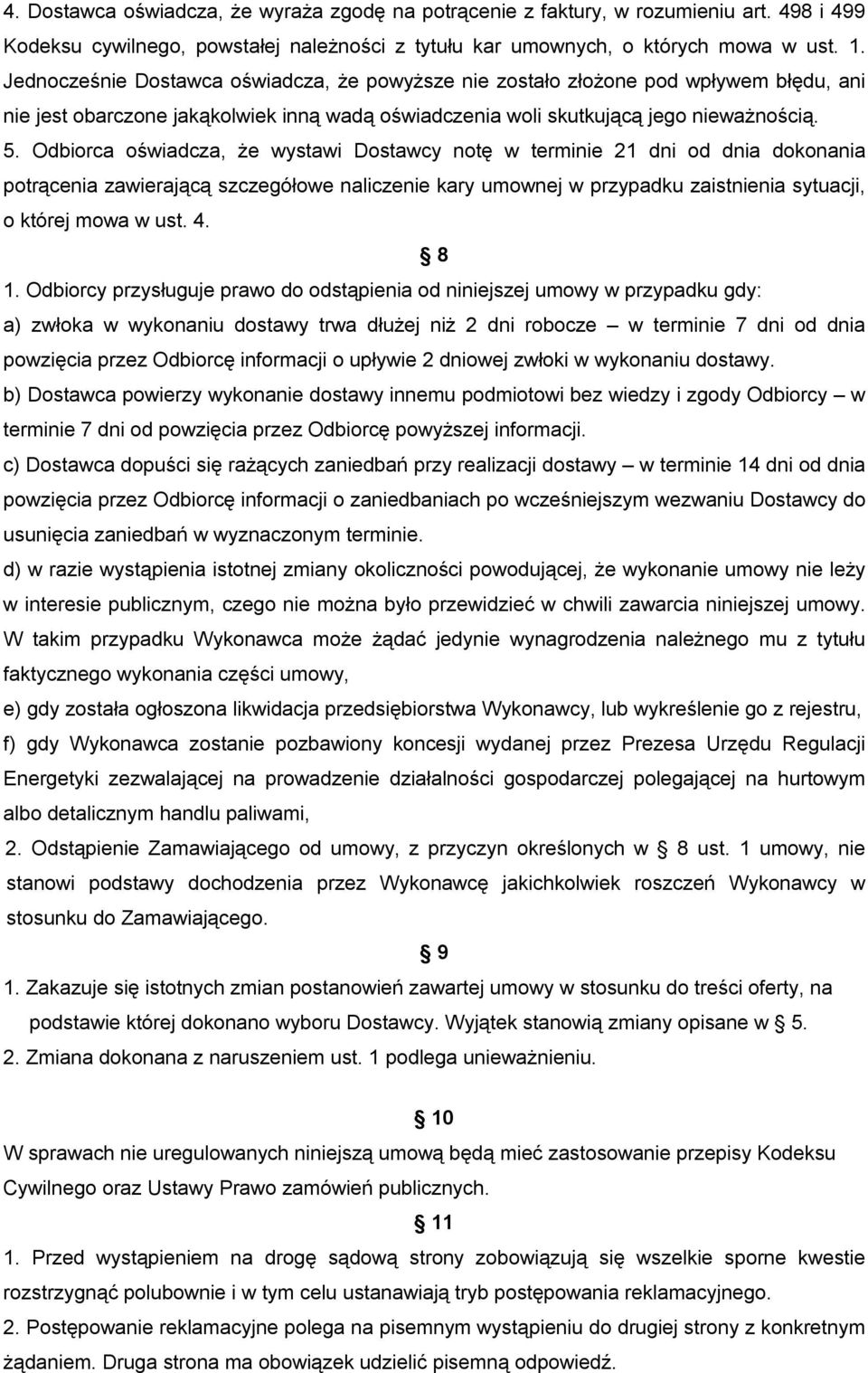 4. Dostawca oświadcza, że wyraża zgodę na potrącenie z faktury, w rozumieniu art. 498 i 499 Kodeksu cywilnego, powstałej należności z tytułu kar umownych, o których mowa w ust. 1. Jednocześnie Dostawca oświadcza, że powyższe nie zostało złożone pod wpływem błędu, ani nie jest obarczone jakąkolwiek inną wadą oświadczenia woli skutkującą jego nieważnością.
5. Odbiorca oświadcza, że wystawi Dostawcy notę w terminie 21 dni od dnia dokonania potrącenia zawierającą szczegółowe naliczenie kary umownej w przypadku zaistnienia sytuacji, o której mowa w ust. 4.

§ 8

1. Odbiorcy przysługuje prawo do odstąpienia od niniejszej umowy w przypadku gdy:
a) zwłoka w wykonaniu dostawy trwa dłużej niż 2 dni robocze – w terminie 7 dni od dnia powzięcia przez Odbiorcę informacji o upływie 2 dniowej zwłoki w wykonaniu dostawy.
b) Dostawca powierzy wykonanie dostawy innemu podmiotowi bez wiedzy i zgody Odbiorcy – w terminie 7 dni od powzięcia przez Odbiorcę powyższej informacji.
c) Dostawca dopuści się rażących zaniedbań przy realizacji dostawy – w terminie 14 dni od dnia powzięcia przez Odbiorcę informacji o zaniedbaniach po wcześniejszym wezwaniu Dostawcy do usunięcia zaniedbań w wyznaczonym terminie.
d) w razie wystąpienia istotnej zmiany okoliczności powodującej, że wykonanie umowy nie leży w interesie publicznym, czego nie można było przewidzieć w chwili zawarcia niniejszej umowy. W takim przypadku Wykonawca może żądać jedynie wynagrodzenia należnego mu z tytułu faktycznego wykonania części umowy,
e) gdy została ogłoszona likwidacja przedsiębiorstwa Wykonawcy, lub wykreślenie go z rejestru,
f) gdy Wykonawca zostanie pozbawiony koncesji wydanej przez Prezesa Urzędu Regulacji Energetyki zezwalającej na prowadzenie działalności gospodarczej polegającej na hurtowym albo detalicznym handlu paliwami,
2. Odstąpienie Zamawiającego od umowy, z przyczyn określonych w § 8 ust. 1 umowy, nie stanowi podstawy dochodzenia przez Wykonawcę jakichkolwiek roszczeń Wykonawcy w stosunku do Zamawiającego.

§ 9

1. Zakazuje się istotnych zmian postanowień zawartej umowy w stosunku do treści oferty, na podstawie której dokonano wyboru Dostawcy. Wyjątek stanowią zmiany opisane w § 5.
2. Zmiana dokonana z naruszeniem ust. 1 podlega unieważnieniu.

§ 10

W sprawach nie uregulowanych niniejszą umową będą mieć zastosowanie przepisy Kodeksu Cywilnego oraz Ustawy Prawo zamówień publicznych.

§ 11

1. Przed wystąpieniem na drogę sądową strony zobowiązują się wszelkie sporne kwestie rozstrzygnąć polubownie i w tym celu ustanawiają tryb postępowania reklamacyjnego.
2. Postępowanie reklamacyjne polega na pisemnym wystąpieniu do drugiej strony z konkretnym żądaniem. Druga strona ma obowiązek udzielić pisemną odpowiedź.